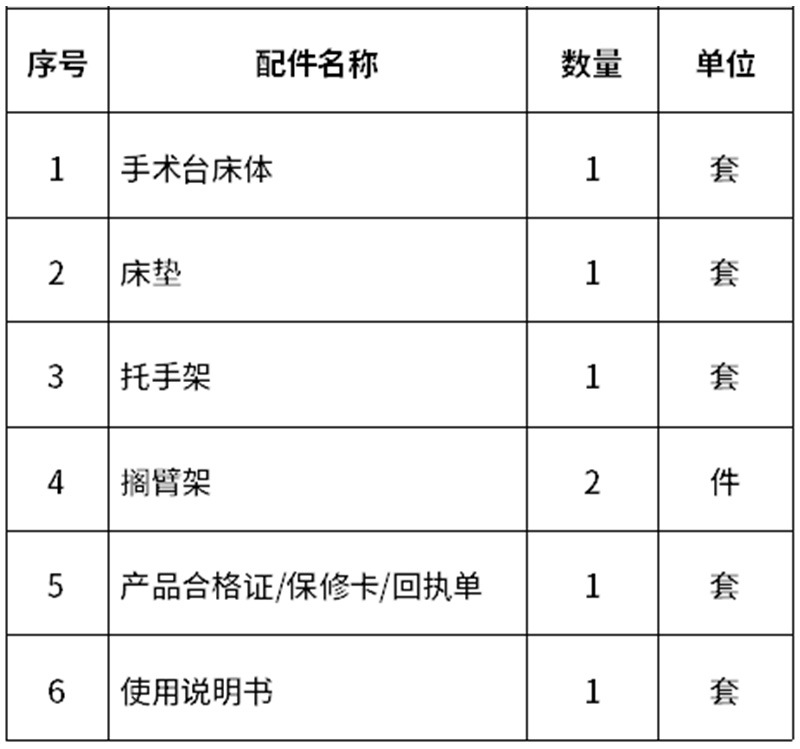 | 序号 | 配件名称 | 数量 | 单位 |
|---|---|---|---|
| 1 | 手术台床体 | 1 | 套 |
| 2 | 床垫 | 1 | 套 |
| 3 | 托手架 | 1 | 套 |
| 4 | 搁臂架 | 2 | 件 |
| 5 | 产品合格证/保修卡/回执单 | 1 | 套 |
| 6 | 使用说明书 | 1 | 套 |